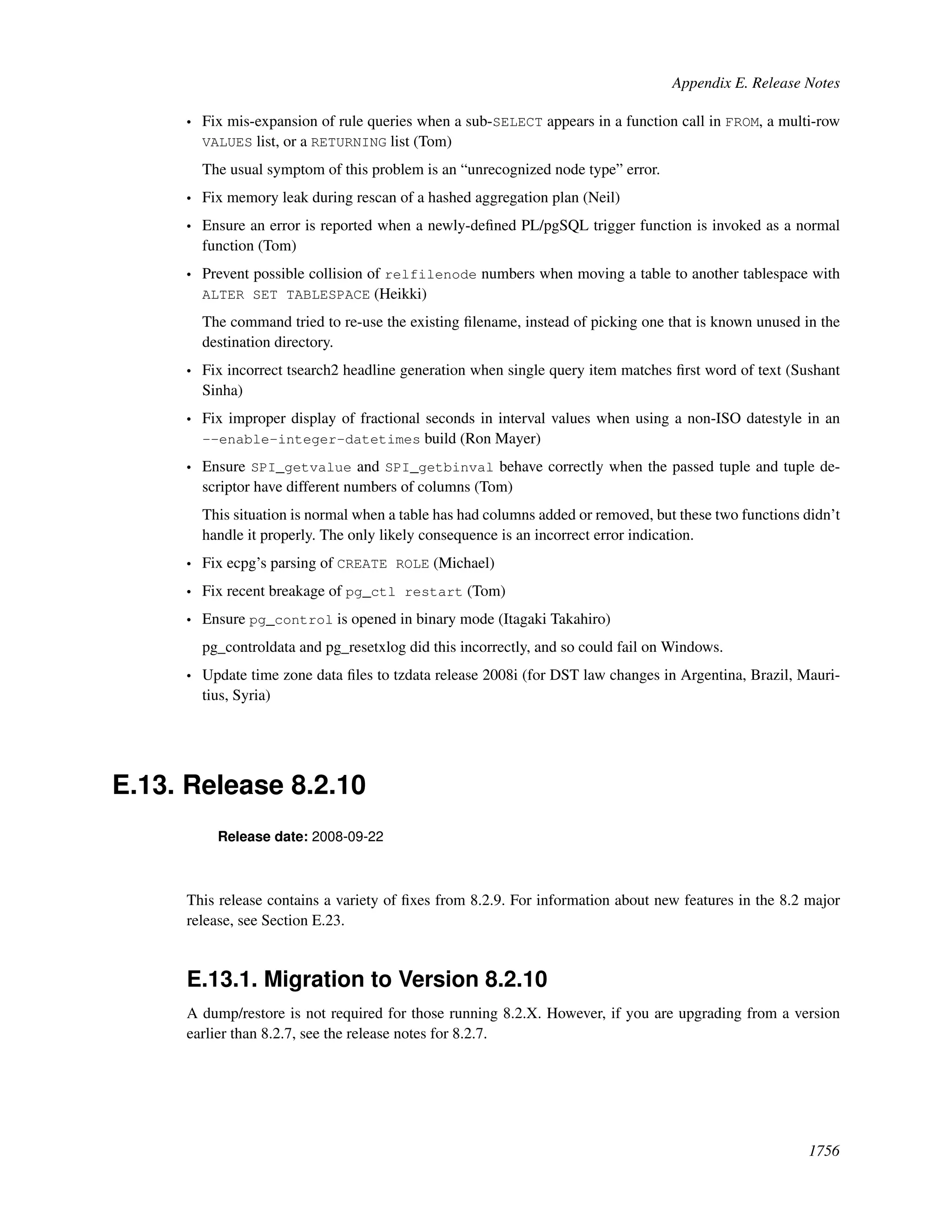 Appendix E. Release Notes

• Fix mis-expansion of rule queries when a sub-SELECT appears in a function call in FROM, a multi-row VALUES list, or a RETURNING list (Tom)

The usual symptom of this problem is an “unrecognized node type” error.

• Fix memory leak during rescan of a hashed aggregation plan (Neil)

• Ensure an error is reported when a newly-defined PL/pgSQL trigger function is invoked as a normal function (Tom)

• Prevent possible collision of relfilenode numbers when moving a table to another tablespace with ALTER SET TABLESPACE (Heikki)

The command tried to re-use the existing filename, instead of picking one that is known unused in the destination directory.

• Fix incorrect tsearch2 headline generation when single query item matches first word of text (Sushant Sinha)

• Fix improper display of fractional seconds in interval values when using a non-ISO datestyle in an --enable-integer-datetimes build (Ron Mayer)

• Ensure SPI_getvalue and SPI_getbinval behave correctly when the passed tuple and tuple descriptor have different numbers of columns (Tom)

This situation is normal when a table has had columns added or removed, but these two functions didn’t handle it properly. The only likely consequence is an incorrect error indication.

• Fix ecpg’s parsing of CREATE ROLE (Michael)

• Fix recent breakage of pg_ctl restart (Tom)

• Ensure pg_control is opened in binary mode (Itagaki Takahiro)

pg_controldata and pg_resetxlog did this incorrectly, and so could fail on Windows.

• Update time zone data files to tzdata release 2008i (for DST law changes in Argentina, Brazil, Mauritius, Syria)

E.13. Release 8.2.10

Release date: 2008-09-22

This release contains a variety of fixes from 8.2.9. For information about new features in the 8.2 major release, see Section E.23.

E.13.1. Migration to Version 8.2.10

A dump/restore is not required for those running 8.2.X. However, if you are upgrading from a version earlier than 8.2.7, see the release notes for 8.2.7.

1756